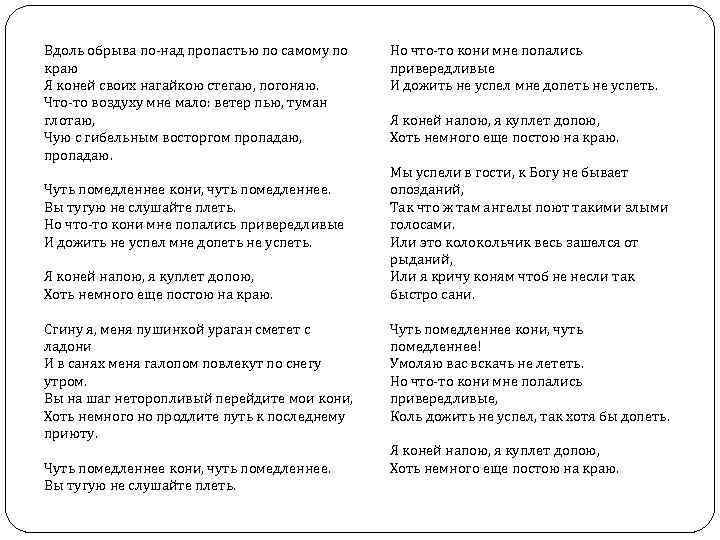 Вдоль обрыва по-над пропастью по самому по краю
Я коней своих нагайкою стегаю, погоняю.
Что-то воздуху мне мало: ветер пью, туман глотаю,
Чую с гибельным восторгом пропадаю, пропадаю.

Чуть помедленнее кони, чуть помедленнее.
Вы тугую не слушайте плеть.
Но что-то кони мне попались привередливые
И дожить не успел мне допеть не успеть.

Я коней напою, я куплет допою,
Хоть немного еще постою на краю.

Сгину я, меня пушинкой ураган сметет с ладони
И в санях меня галопом повлекут по снегу утром.
Вы на шаг неторопливый перейдите мои кони,
Хоть немного но продлите путь к последнему приюту.

Чуть помедленнее кони, чуть помедленнее.
Вы тугую не слушайте плеть.

Но что-то кони мне попались привередливые
И дожить не успел мне допеть не успеть.

Я коней напою, я куплет допою,
Хоть немного еще постою на краю.

Мы успели в гости, к Богу не бывает опозданий,
Так что ж там ангелы поют такими злыми голосами.
Или это колокольчик весь зашелся от рыданий,
Или я кричу коням чтоб не несли так быстро сани.

Чуть помедленнее кони, чуть помедленнее!
Умоляю вас вскачь не лететь.
Но что-то кони мне попались привередливые,
Коль дожить не успел, так хотя бы допеть.

Я коней напою, я куплет допою,
Хоть немного еще постою на краю.